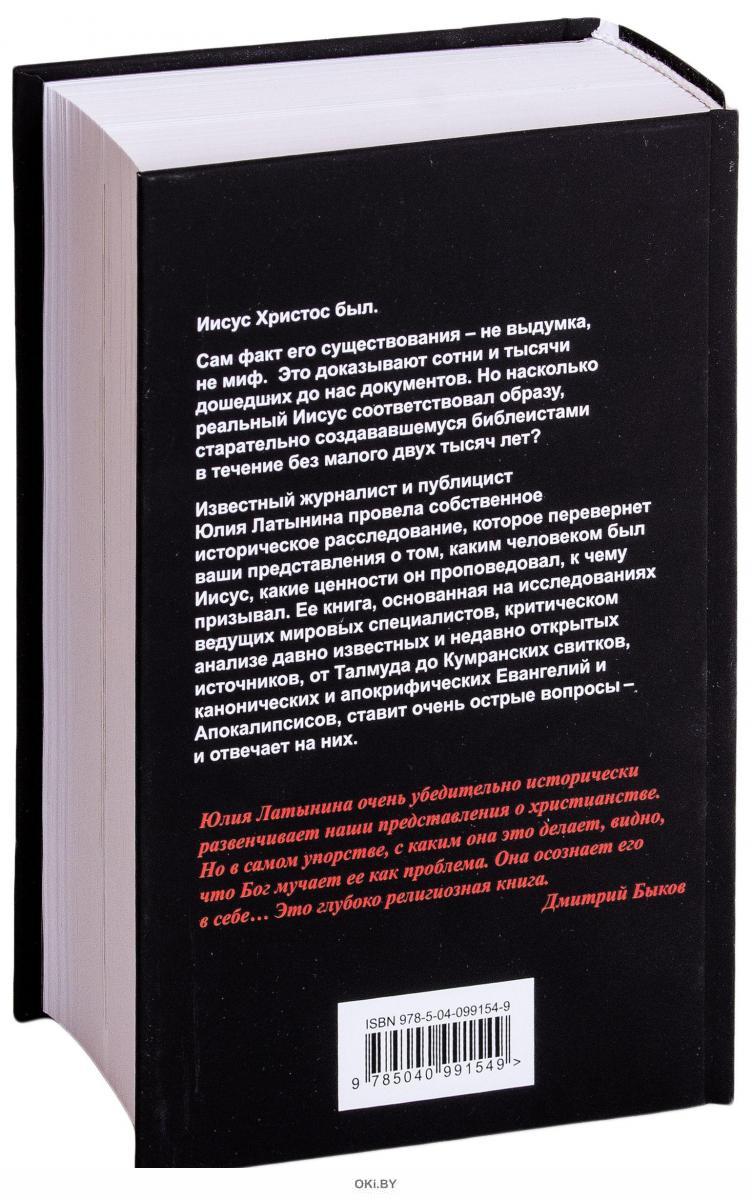 Иисус Христос был.

Сам факт его существования – не выдумка, не миф. Это доказывают сотни и тысячи дошедших до нас документов. Но насколько реальный Иисус соответствовал образу, старательно создававшемуся библеистами в течение без малого двух тысяч лет?

Известный журналист и публицист Юлия Латынина провела собственное историческое расследование, которое перевернет ваши представления о том, каким человеком был Иисус, какие ценности он проповедовал, к чему призывал. Ее книга, основанная на исследованиях ведущих мировых специалистов, критическом анализе давно известных и недавно открытых источников, от Талмуда до Кумранских свитков, канонических и апокрифических Евангелий и Апокалипсисов, ставит очень острые вопросы – и отвечает на них.

Юлия Латынина очень убедительно исторически развенчивает наши представления о христианстве. Но в самом упорстве, с каким она это делает, видно, что Бог мучает ее как проблема. Она осознает его в себе… Это глубоко религиозная книга.
Дмитрий Быков

ISBN 978-5-04-099154-9
9 785040 991549 >

OKI.BY